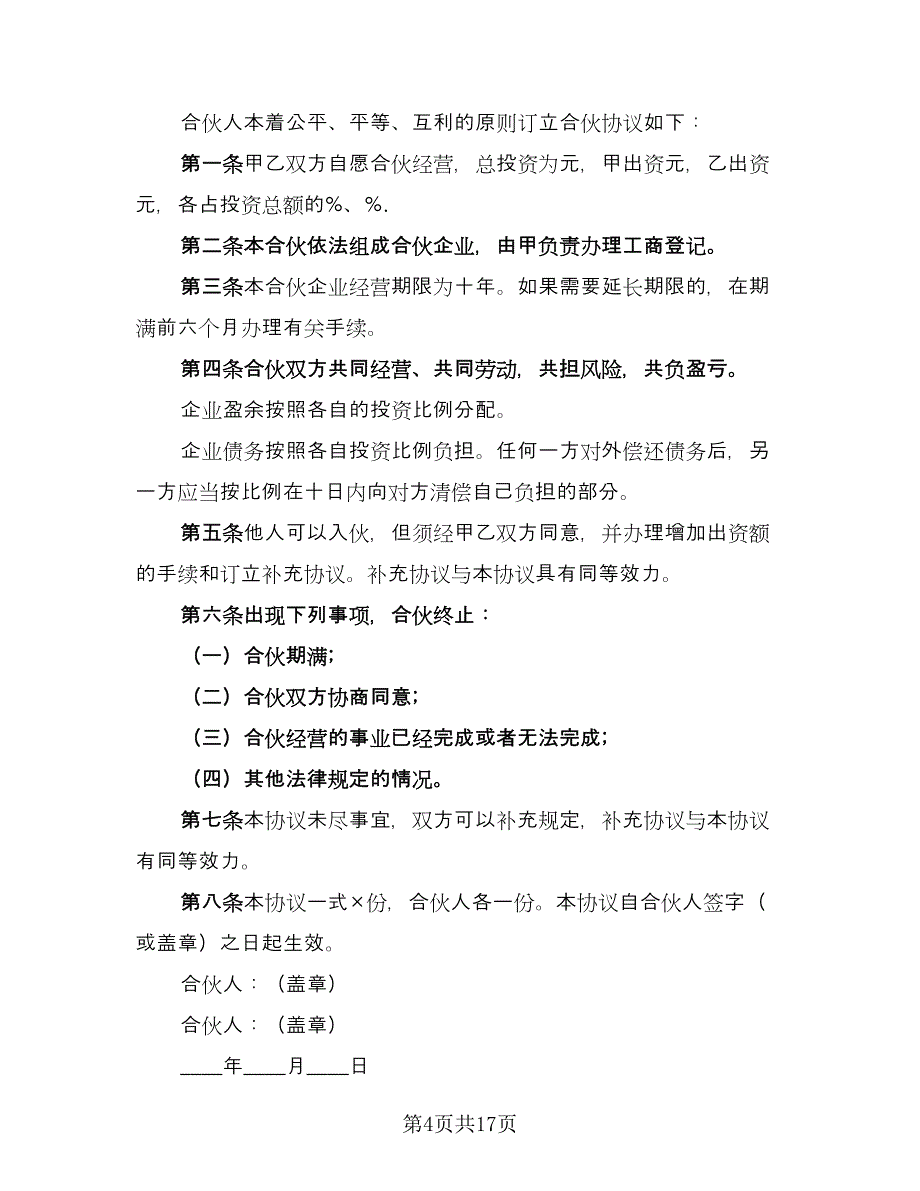 合伙人本着公平、平等、互利的原则订立合伙协议如下：

第一条甲乙双方自愿合伙经营，总投资为元，甲出资元，乙出资元，各占投资总额的%、%.

第二条本合伙依法组成合伙企业，由甲负责办理工商登记。

第三条本合伙企业经营期限为十年。如果需要延长期限的，在期满前六个月办理有关手续。

第四条合伙双方共同经营、共同劳动，共担风险，共负盈亏。

企业盈余按照各自的投资比例分配。

企业债务按照各自投资比例负担。任何一方对外偿还债务后，另一方应当按比例在十日内向对方清偿自己负担的部分。

第五条他人可以入伙，但须经甲乙双方同意，并办理增加出资额的手续和订立补充协议。补充协议与本协议具有同等效力。

第六条出现下列事项，合伙终止：

（一）合伙期满;

（二）合伙双方协商同意;

（三）合伙经营的事业已经完成或者无法完成;

（四）其他法律规定的情况。

第七条本协议未尽事宜，双方可以补充规定，补充协议与本协议有同等效力。

第八条本协议一式×份，合伙人各一份。本协议自合伙人签字（或盖章）之日起生效。

合伙人：（盖章）

合伙人：（盖章）

____年____月____日

第4页共17页